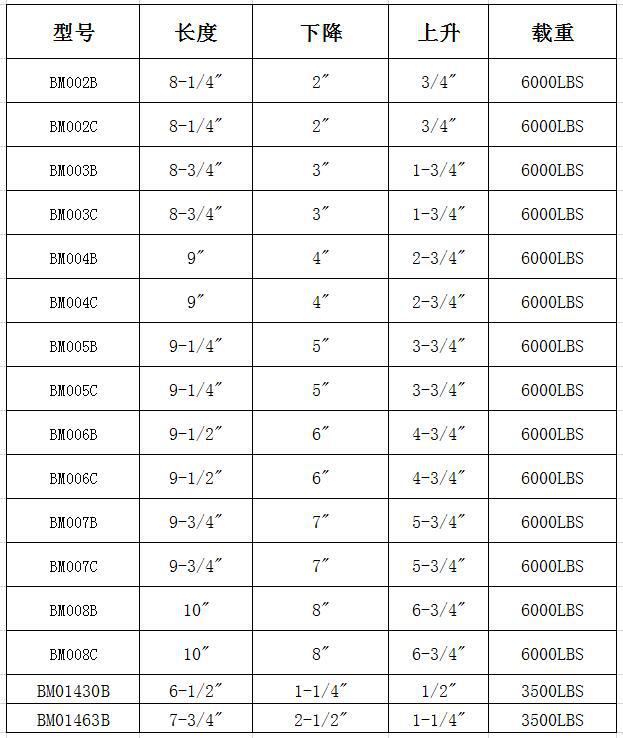 | 型号 | 长度 | 下降 | 上升 | 载重 |
|---|---|---|---|---|
| BM002B | 8-1/4″ | 2″ | 3/4″ | 6000LBS |
| BM002C | 8-1/4″ | 2″ | 3/4″ | 6000LBS |
| BM003B | 8-3/4″ | 3″ | 1-3/4″ | 6000LBS |
| BM003C | 8-3/4″ | 3″ | 1-3/4″ | 6000LBS |
| BM004B | 9″ | 4″ | 2-3/4″ | 6000LBS |
| BM004C | 9″ | 4″ | 2-3/4″ | 6000LBS |
| BM005B | 9-1/4″ | 5″ | 3-3/4″ | 6000LBS |
| BM005C | 9-1/4″ | 5″ | 3-3/4″ | 6000LBS |
| BM006B | 9-1/2″ | 6″ | 4-3/4″ | 6000LBS |
| BM006C | 9-1/2″ | 6″ | 4-3/4″ | 6000LBS |
| BM007B | 9-3/4″ | 7″ | 5-3/4″ | 6000LBS |
| BM007C | 9-3/4″ | 7″ | 5-3/4″ | 6000LBS |
| BM008B | 10″ | 8″ | 6-3/4″ | 6000LBS |
| BM008C | 10″ | 8″ | 6-3/4″ | 6000LBS |
| BM01430B | 6-1/2″ | 1-1/4″ | 1/2″ | 3500LBS |
| BM01463B | 7-3/4″ | 2-1/2″ | 1-1/4″ | 3500LBS |